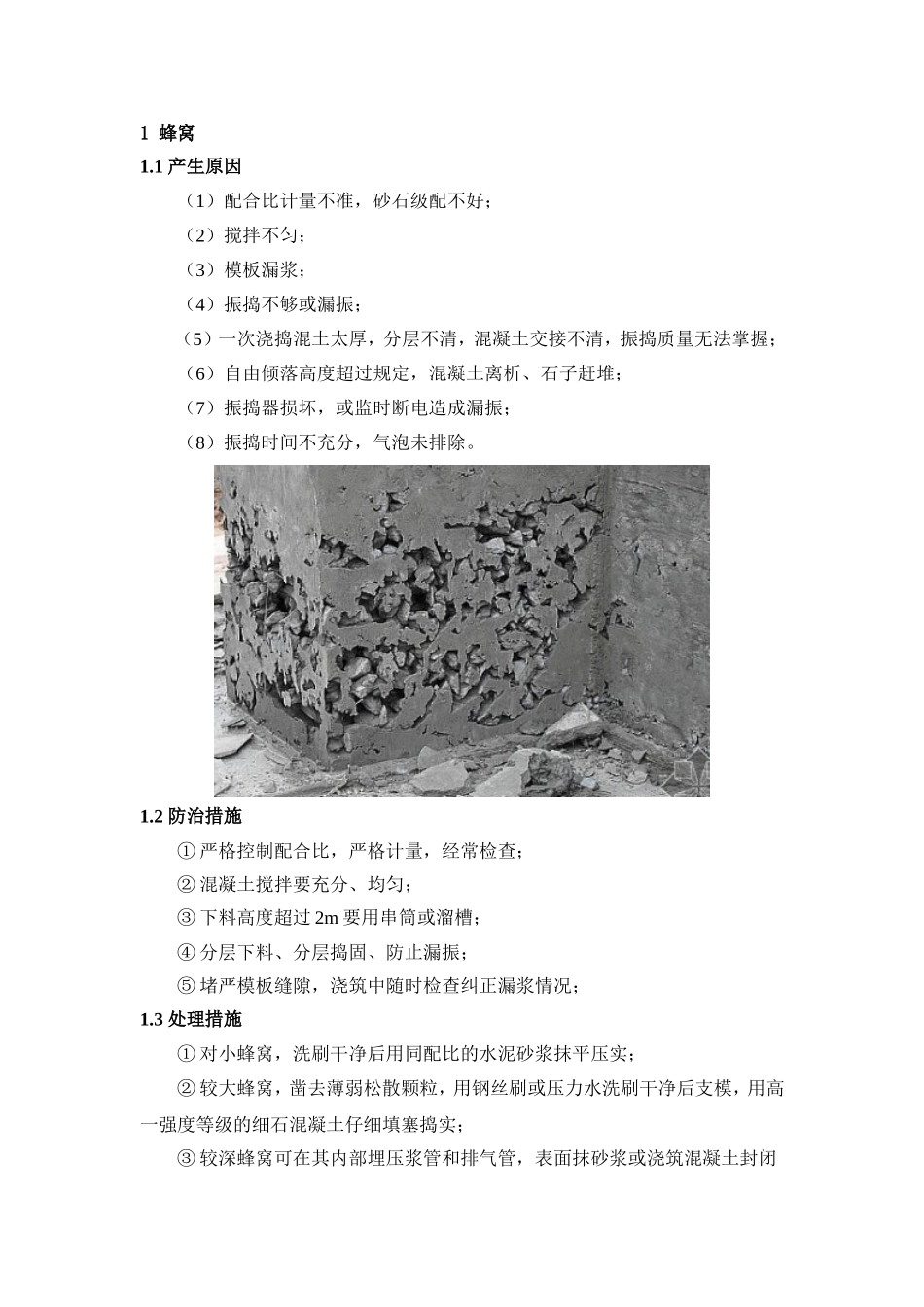 1 蜂窝

1.1 产生原因

（1）配合比计量不准，砂石级配不好；

（2）搅拌不匀；

（3）模板漏浆；

（4）振捣不够或漏振；

（5）一次浇捣混土太厚，分层不清，混凝土交接不清，振捣质量无法掌握；

（6）自由倾落高度超过规定，混凝土离析、石子赶堆；

（7）振捣器损坏，或监时断电造成漏振；

（8）振捣时间不充分，气泡未排除。

1.2 防治措施

① 严格控制配合比，严格计量，经常检查；

② 混凝土搅拌要充分、均匀；

③ 下料高度超过 2m 要用串筒或溜槽；

④ 分层下料、分层捣固、防止漏振；

⑤ 堵严模板缝隙，浇筑中随时检查纠正漏浆情况；

1.3 处理措施

① 对小蜂窝，洗刷干净后用同配比的水泥砂浆抹平压实；

② 较大蜂窝，凿去薄弱松散颗粒，用钢丝刷或压力水洗刷干净后支模，用高一强度等级的细石混凝土仔细填塞捣实；

③ 较深蜂窝可在其内部埋压浆管和排气管，表面抹砂浆或浇筑混凝土封闭